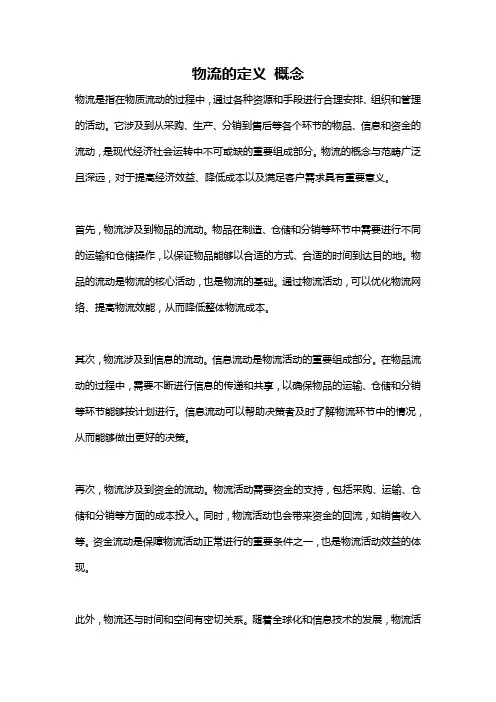 物流的定义 概念

物流是指在物质流动的过程中，通过各种资源和手段进行合理安排、组织和管理的活动。它涉及到从采购、生产、分销到售后等各个环节的物品、信息和资金的流动，是现代经济社会运转中不可或缺的重要组成部分。物流的概念与范畴广泛且深远，对于提高经济效益、降低成本以及满足客户需求具有重要意义。

首先，物流涉及到物品的流动。物品在制造、仓储和分销等环节中需要进行不同的运输和仓储操作，以保证物品能够以合适的方式、合适的时间到达目的地。物品的流动是物流的核心活动，也是物流的基础。通过物流活动，可以优化物流网络、提高物流效能，从而降低整体物流成本。

其次，物流涉及到信息的流动。信息流动是物流活动的重要组成部分。在物品流动的过程中，需要不断进行信息的传递和共享，以确保物品的运输、仓储和分销等环节能够按计划进行。信息流动可以帮助决策者及时了解物流环节中的情况，从而能够做出更好的决策。

再次，物流涉及到资金的流动。物流活动需要资金的支持，包括采购、运输、仓储和分销等方面的成本投入。同时，物流活动也会带来资金的回流，如销售收入等。资金流动是保障物流活动正常进行的重要条件之一，也是物流活动效益的体现。

此外，物流还与时间和空间有密切关系。随着全球化和信息技术的发展，物流活